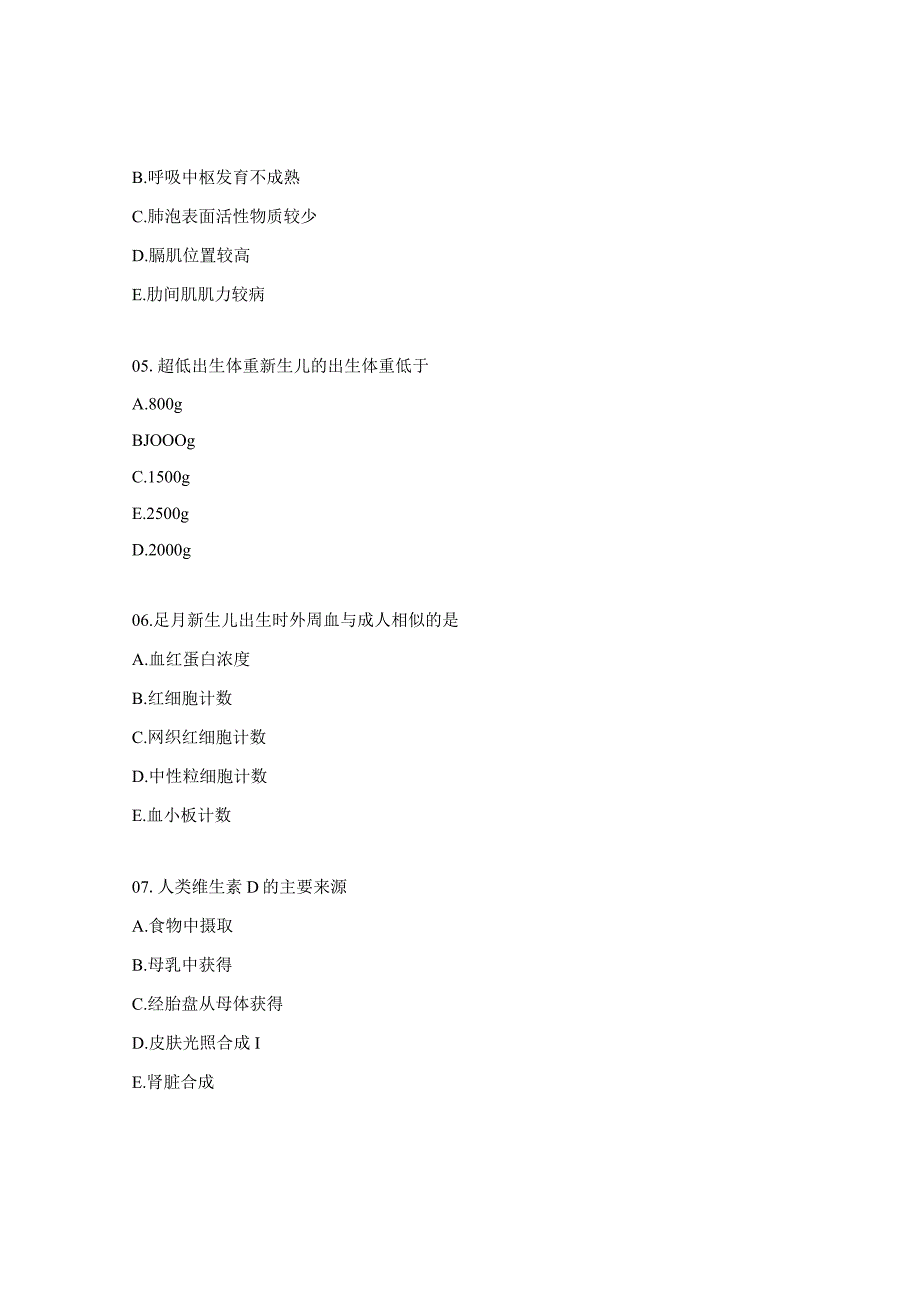 B.呼吸中枢发育不成熟

C.肺泡表面活性物质较少

D.膈肌位置较高

E.肋间肌肌力较病

05. 超低出生体重新生儿的出生体重低于

A.800g

BJOOOg

C.1500g

E.2500g

D.2000g

06.足月新生儿出生时外周血与成人相似的是

A.血红蛋白浓度

B.红细胞计数

C.网织红细胞计数

D.中性粒细胞计数

E.血小板计数

07. 人类维生素 D 的主要来源

A.食物中摄取

B.母乳中获得

C.经胎盘从母体获得

D.皮肤光照合成 I

E.肾脏合成